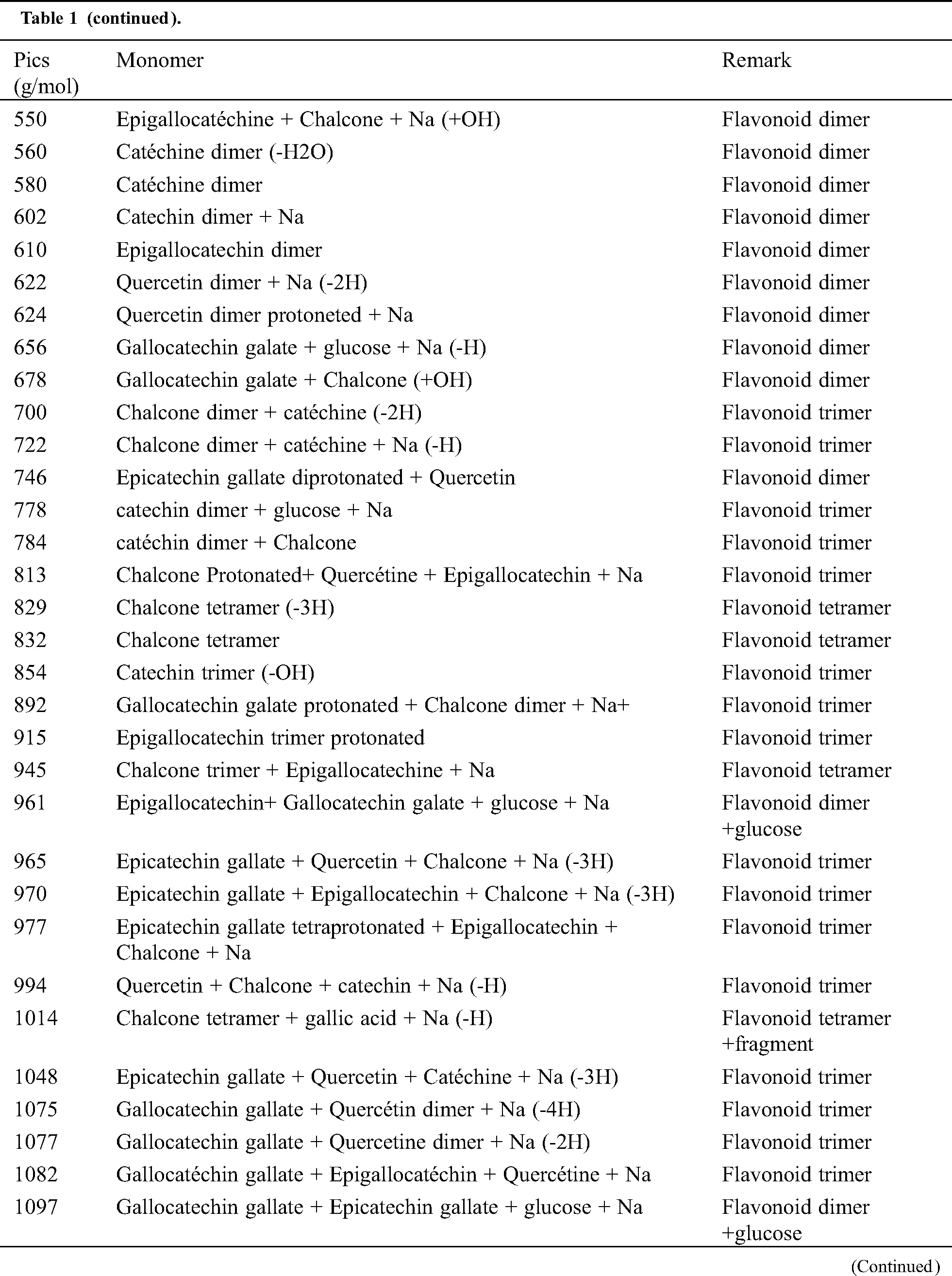 Table 1 (continued).

| Pics (g/mol) | Monomer | Remark |
|---|---|---|
| 550 | Epigallocatéchine + Chalcone + Na (+OH) | Flavonoid dimer |
| 560 | Catéchine dimer (-H2O) | Flavonoid dimer |
| 580 | Catéchine dimer | Flavonoid dimer |
| 602 | Catechin dimer + Na | Flavonoid dimer |
| 610 | Epigallocatechin dimer | Flavonoid dimer |
| 622 | Quercetin dimer + Na (-2H) | Flavonoid dimer |
| 624 | Quercetin dimer protoneted + Na | Flavonoid dimer |
| 656 | Gallocatechin galate + glucose + Na (-H) | Flavonoid dimer |
| 678 | Gallocatechin galate + Chalcone (+OH) | Flavonoid dimer |
| 700 | Chalcone dimer + catéchine (-2H) | Flavonoid trimer |
| 722 | Chalcone dimer + catéchine + Na (-H) | Flavonoid trimer |
| 746 | Epicatechin gallate diprotonated + Quercetin | Flavonoid dimer |
| 778 | catechin dimer + glucose + Na | Flavonoid trimer |
| 784 | catéchin dimer + Chalcone | Flavonoid trimer |
| 813 | Chalcone Protonated+ Quercétine + Epigallocatechin + Na | Flavonoid trimer |
| 829 | Chalcone tetramer (-3H) | Flavonoid tetramer |
| 832 | Chalcone tetramer | Flavonoid tetramer |
| 854 | Catechin trimer (-OH) | Flavonoid trimer |
| 892 | Gallocatechin galate protonated + Chalcone dimer + Na+ | Flavonoid trimer |
| 915 | Epigallocatechin trimer protonated | Flavonoid trimer |
| 945 | Chalcone trimer + Epigallocatechine + Na | Flavonoid tetramer |
| 961 | Epigallocatechin+ Gallocatechin galate + glucose + Na | Flavonoid dimer +glucose |
| 965 | Epicatechin gallate + Quercetin + Chalcone + Na (-3H) | Flavonoid trimer |
| 970 | Epicatechin gallate + Epigallocatechin + Chalcone + Na (-3H) | Flavonoid trimer |
| 977 | Epicatechin gallate tetraprotonated + Epigallocatechin + Chalcone + Na | Flavonoid trimer |
| 994 | Quercetin + Chalcone + catechin + Na (-H) | Flavonoid trimer |
| 1014 | Chalcone tetramer + gallic acid + Na (-H) | Flavonoid tetramer +fragment |
| 1048 | Epicatechin gallate + Quercetin + Catéchine + Na (-3H) | Flavonoid trimer |
| 1075 | Gallocatechin gallate + Quercétin dimer + Na (-4H) | Flavonoid trimer |
| 1077 | Gallocatechin gallate + Quercetine dimer + Na (-2H) | Flavonoid trimer |
| 1082 | Gallocatéchin gallate + Epigallocatéchin + Quercétine + Na | Flavonoid trimer |
| 1097 | Gallocatechin gallate + Epicatechin gallate + glucose + Na | Flavonoid dimer +glucose |

(Continued)